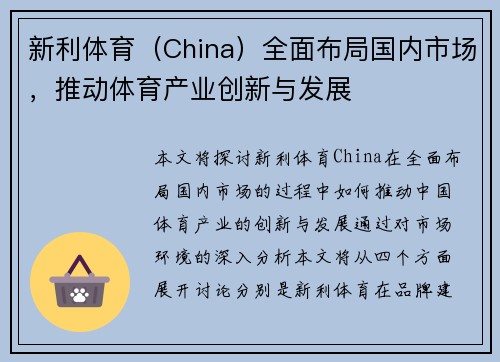 新利体育（China）全面布局国内市场，推动体育产业创新与发展

本文将探讨新利体育China在全面布局国内市场的过程中如何推动中国体育产业的创新与发展通过对市场环境的深入分析本文将从四个方面展开讨论分别是新利体育在品牌建